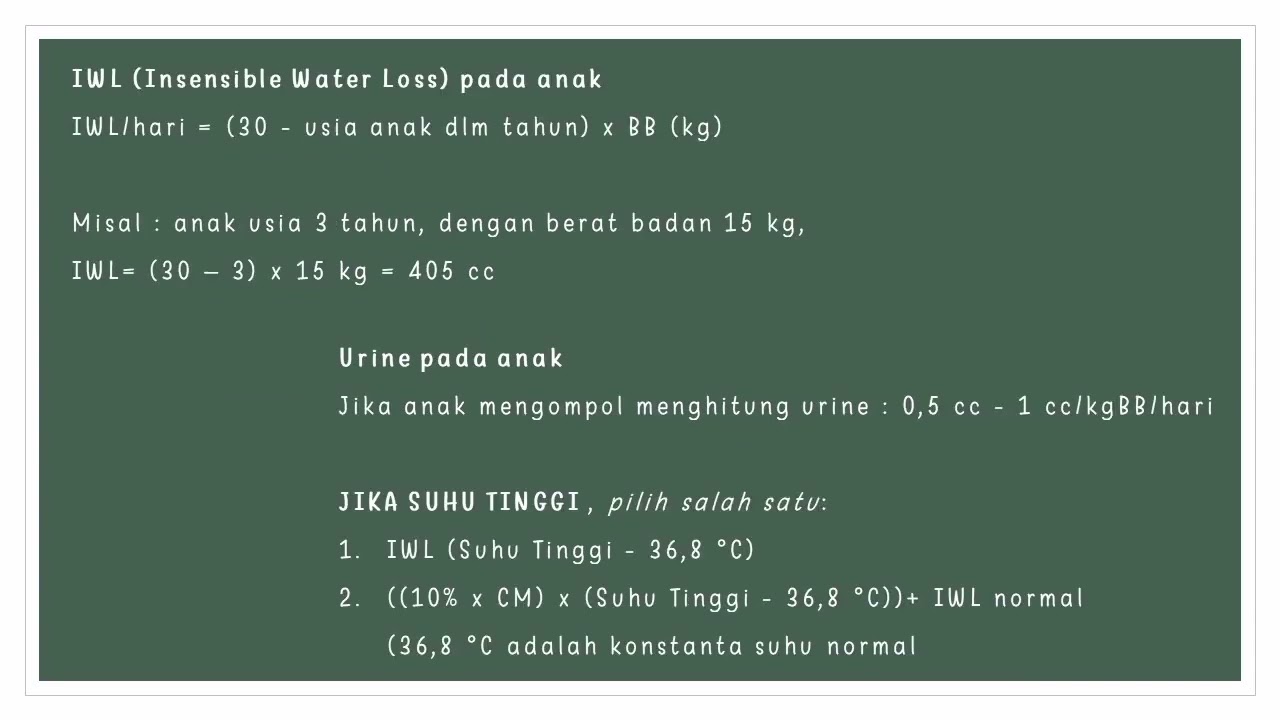 IWL (Insensible Water Loss) pada anak

IWL/hari = (30 - usia anak dlm tahun) x BB (kg)

Misal : anak usia 3 tahun, dengan berat badan 15 kg,

IWL= (30 – 3) x 15 kg = 405 cc

Urine pada anak

Jika anak mengompol menghitung urine : 0,5 cc - 1 cc/kgBB/hari

JIKA SUHU TINGGI , pilih salah satu:

1. IWL (Suhu Tinggi - 36,8 °C)

2. ((10% x CM) x (Suhu Tinggi - 36,8 °C))+ IWL normal

(36,8 °C adalah konstanta suhu normal